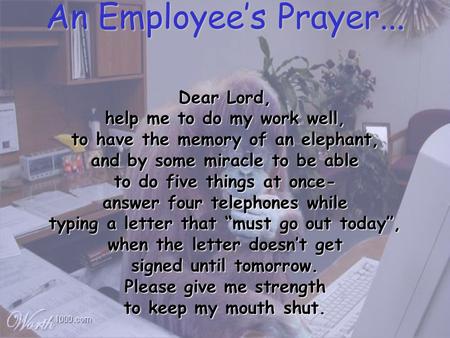 An Employee's Prayer...

Dear Lord,
help me to do my work well,
to have the memory of an elephant,
and by some miracle to be able
to do five things at once-
answer four telephones while
typing a letter that "must go out today",
when the letter doesn't get
signed until tomorrow.
Please give me strength
to keep my mouth shut.

Worth1000.com